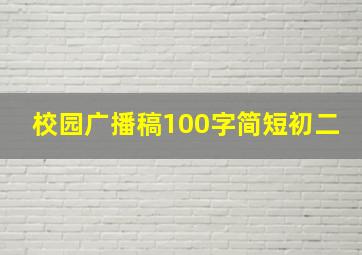 校园广播稿100字简短初二